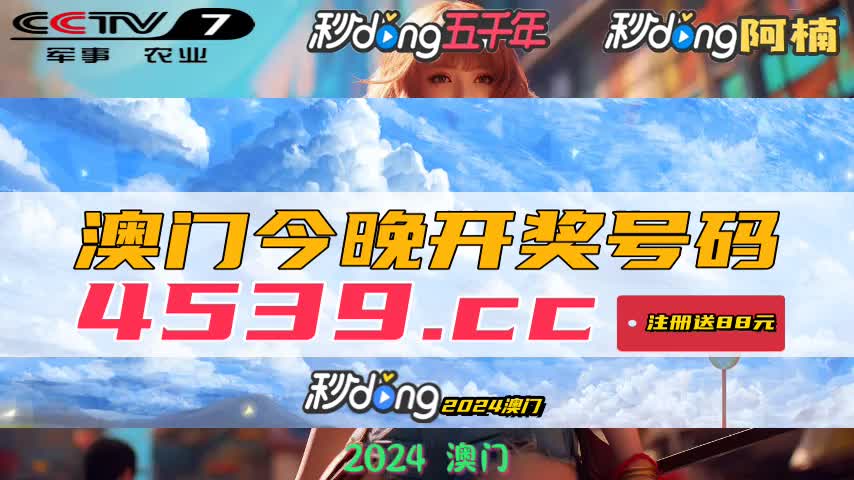 CCTV 7
军事 农业

秒dong五千年

秒dong阿楠

澳门今晚开奖号码

4539.cc

注册送88元

秒dong 2024澳门

2024 澳门